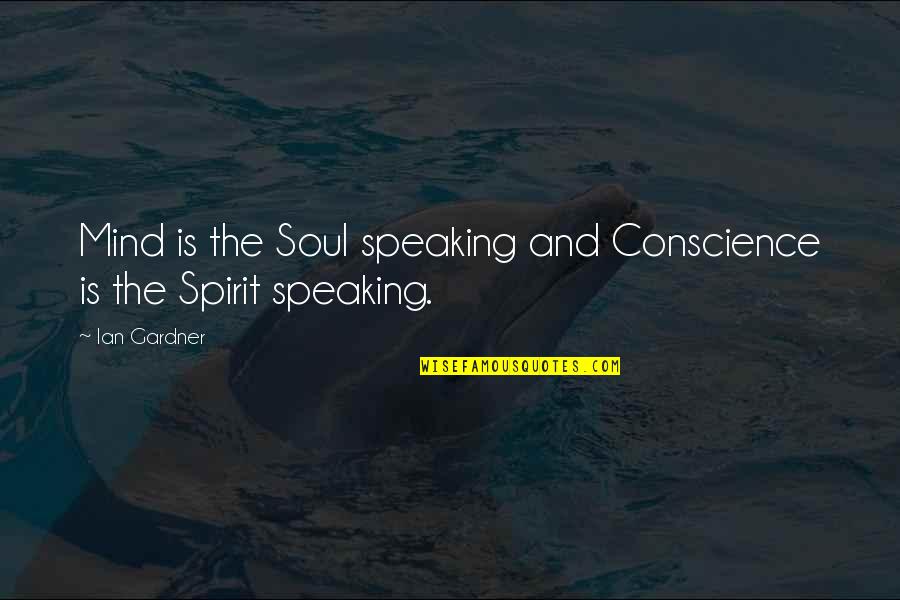 Mind is the Soul speaking and Conscience is the Spirit speaking.

~ Ian Gardner

WISEFAMOUSQUOTES.COM